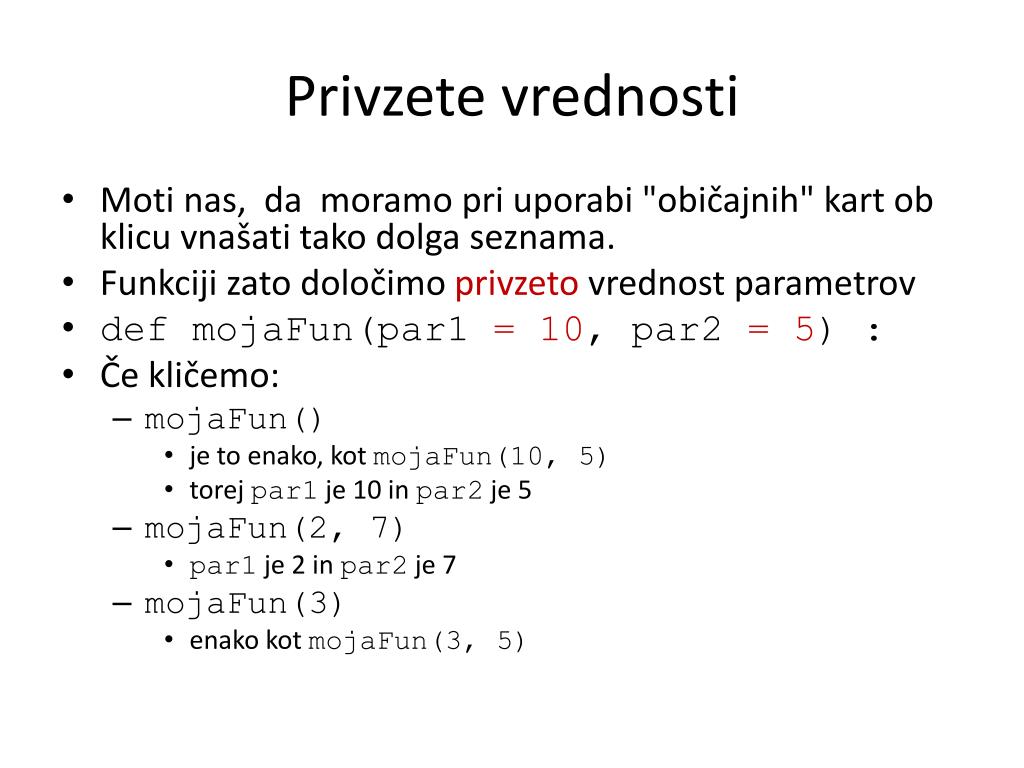 Privzete vrednosti

• Moti nas, da moramo pri uporabi "običajnih" kart ob klicu vnašati tako dolga seznama.
• Funkciji zato določimo privzeto vrednost parametrov
• def mojaFun(par1 = 10, par2 = 5) :
• Če kličemo:
 – mojaFun()
  • je to enako, kot mojaFun(10, 5)
  • torej par1 je 10 in par2 je 5
 – mojaFun(2, 7)
  • par1 je 2 in par2 je 7
 – mojaFun(3)
  • enako kot mojaFun(3, 5)